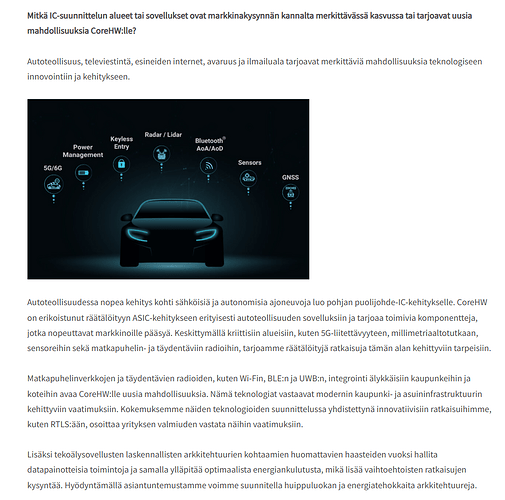 Mitkä IC-suunnittelun alueet tai sovellukset ovat markkinakysynnän kannalta merkittävässä kasvussa tai tarjoavat uusia mahdollisuuksia CoreHW:lle?

Autoteollisuus, televiestintä, esineiden internet, avaruus ja ilmailuala tarjoavat merkittäviä mahdollisuuksia teknologiseen innovointiin ja kehitykseen.

5G/6G
Power Management
Keyless Entry
Radar / Lidar
Bluetooth® AoA/AoD
Sensors
GNSS

Autoteollisuudessa nopea kehitys kohti sähköisiä ja autonomisia ajoneuvoja luo pohjan puolijohde-IC-kehitykselle. CoreHW on erikoistunut räätälöityyn ASIC-kehitykseen erityisesti autoteollisuuden sovelluksiin ja tarjoaa toimivia komponentteja, jotka nopeuttavat markkinoille pääsyä. Keskittymällä kriittisiin alueisiin, kuten 5G-liitettävyyteen, millimetriaaltotutkaan, sensoreihin sekä matkapuhelin- ja täydentäviin radioihin, tarjoamme räätälöityjä ratkaisuja tämän alan kehittyviin tarpeisiin.

Matkapuhelinverkkojen ja täydentävien radioiden, kuten Wi-Fin, BLE:n ja UWB:n, integrointi älykkäisiin kaupunkeihin ja koteihin avaa CoreHW:lle uusia mahdollisuuksia. Nämä teknologiat vastaavat modernin kaupunki- ja asuininfrastruktuurin kehittyviin vaatimuksiin. Kokemuksemme näiden teknologioiden suunnittelussa yhdistettynä innovatiivisiin ratkaisuihimme, kuten RTLS:ään, osoittaa yrityksen valmiuden vastata näihin vaatimuksiin.

Lisäksi tekoälysovellusten laskennallisten arkkitehtuurien kohtaamien huomattavien haasteiden vuoksi hallita datapainotteisia toimintoja ja samalla ylläpitää optimaalista energiankulutusta, mikä lisää vaihtoehtoisten ratkaisujen kysyntää. Hyödyntämällä asiantuntemustamme voimme suunnitella huippuluokan ja energiatehokkaita arkkitehtuureja.